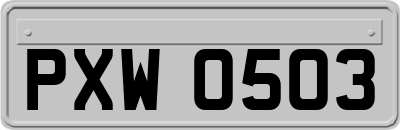 PXW 0503